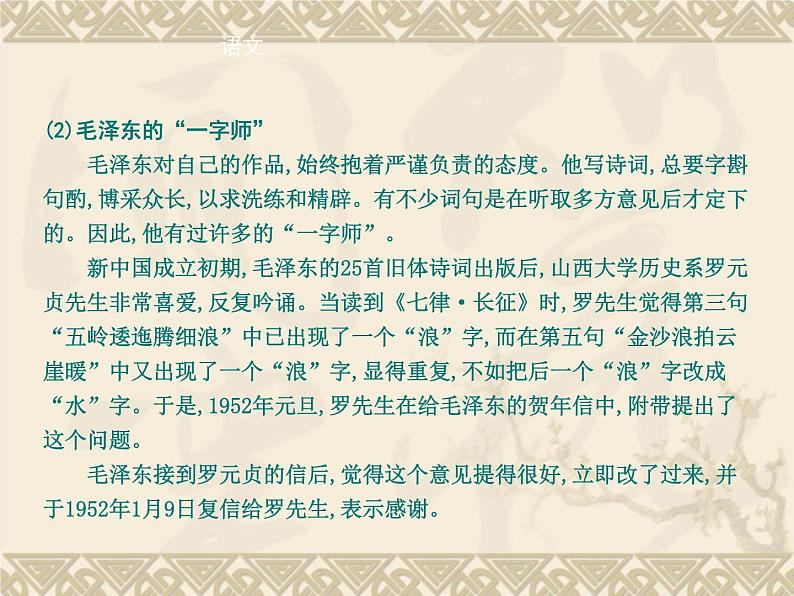 语文

(2)毛泽东的“一字师”

毛泽东对自己的作品,始终抱着严谨负责的态度。他写诗词,总要字斟句酌,博采众长,以求洗练和精辟。有不少词句是在听取多方意见后才定下的。因此,他有过许多的“一字师”。

新中国成立初期,毛泽东的25首旧体诗词出版后,山西大学历史系罗元贞先生非常喜爱,反复吟诵。当读到《七律·长征》时,罗先生觉得第三句“五岭逶迤腾细浪”中已出现了一个“浪”字,而在第五句“金沙浪拍云崖暖”中又出现了一个“浪”字,显得重复,不如把后一个“浪”字改成“水”字。于是,1952年元旦,罗先生在给毛泽东的贺年信中,附带提出了这个问题。

毛泽东接到罗元贞的信后,觉得这个意见提得很好,立即改了过来,并于1952年1月9日复信给罗先生,表示感谢。